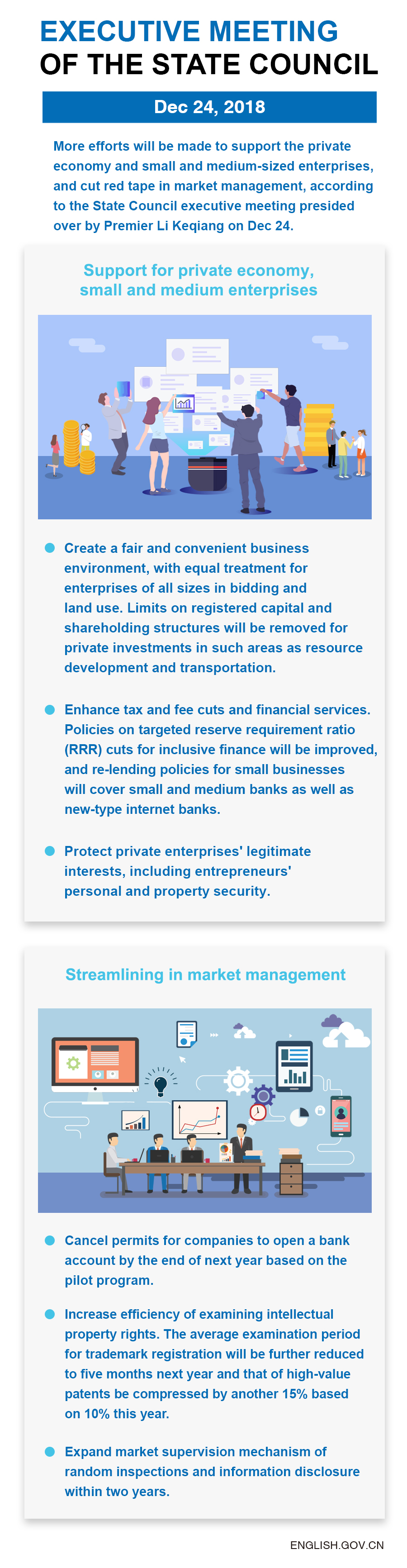 EXECUTIVE MEETING
OF THE STATE COUNCIL

Dec 24, 2018

More efforts will be made to support the private economy and small and medium-sized enterprises, and cut red tape in market management, according to the State Council executive meeting presided over by Premier Li Keqiang on Dec 24.

Support for private economy, small and medium enterprises

Create a fair and convenient business environment, with equal treatment for enterprises of all sizes in bidding and land use. Limits on registered capital and shareholding structures will be removed for private investments in such areas as resource development and transportation.

Enhance tax and fee cuts and financial services. Policies on targeted reserve requirement ratio (RRR) cuts for inclusive finance will be improved, and re-lending policies for small businesses will cover small and medium banks as well as new-type internet banks.

Protect private enterprises' legitimate interests, including entrepreneurs' personal and property security.

Streamlining in market management

Cancel permits for companies to open a bank account by the end of next year based on the pilot program.

Increase efficiency of examining intellectual property rights. The average examination period for trademark registration will be further reduced to five months next year and that of high-value patents be compressed by another 15% based on 10% this year.

Expand market supervision mechanism of random inspections and information disclosure within two years.

ENGLISH.GOV.CN